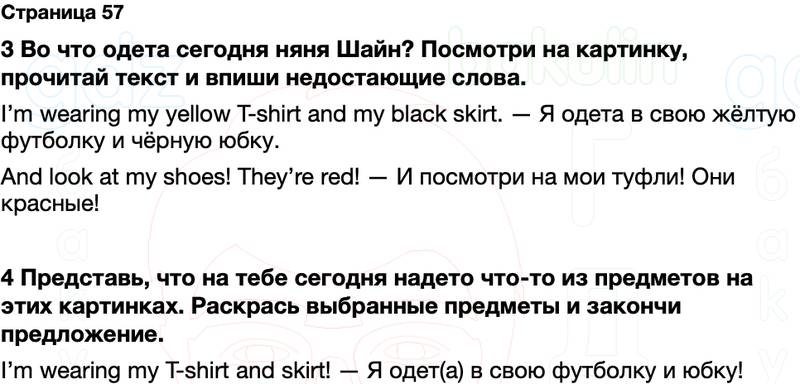 Страница 57

3 Во что одета сегодня няня Шайн? Посмотри на картинку, прочитай текст и впиши недостающие слова.

I'm wearing my yellow T-shirt and my black skirt. — Я одета в свою жёлтую футболку и чёрную юбку.

And look at my shoes! They're red! — И посмотри на мои туфли! Они красные!

4 Представь, что на тебе сегодня надето что-то из предметов на этих картинках. Раскрась выбранные предметы и закончи предложение.

I'm wearing my T-shirt and skirt! — Я одет(а) в свою футболку и юбку!